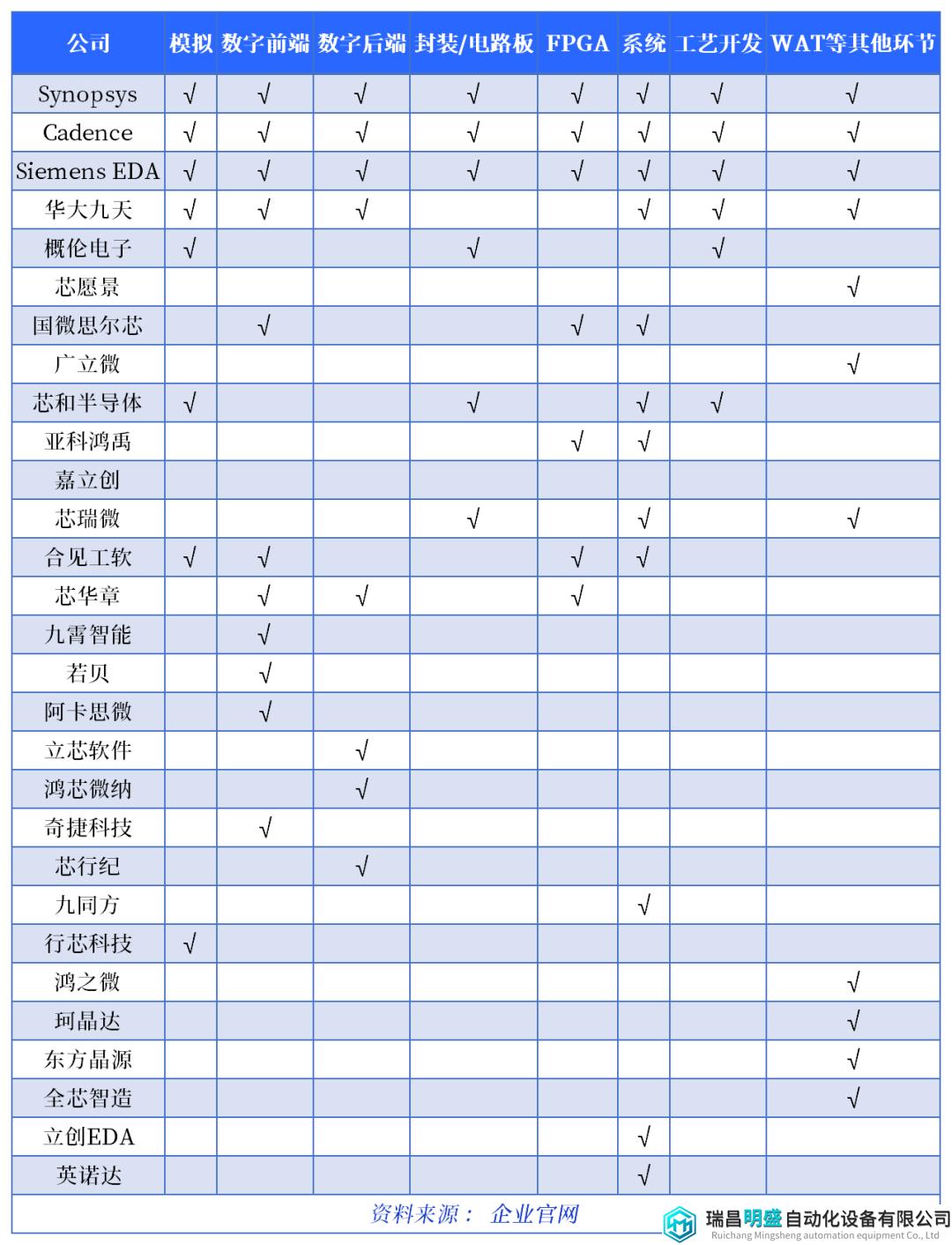 | 公司 | 模拟 | 数字前端 | 数字后端 | 封装/电路板 | FPGA | 系统 | 工艺开发 | WAT等其他环节 |
|---|---|---|---|---|---|---|---|---|
| Synopsys | √ | √ | √ | √ | √ | √ | √ | √ |
| Cadence | √ | √ | √ | √ | √ | √ | √ | √ |
| Siemens EDA | √ | √ | √ | √ | √ | √ | √ | √ |
| 华大九天 | √ | √ | √ |  |  | √ | √ | √ |
| 概伦电子 | √ |  |  | √ |  |  | √ |  |
| 芯愿景 |  |  |  |  |  |  |  | √ |
| 国微思尔芯 |  | √ |  |  | √ | √ |  |  |
| 广立微 |  |  |  |  |  |  |  | √ |
| 芯和半导体 | √ |  |  | √ |  | √ | √ |  |
| 亚科鸿禹 |  |  |  |  | √ | √ |  |  |
| 嘉立创 |  |  |  |  |  |  |  |  |
| 芯瑞微 |  |  |  | √ |  | √ |  | √ |
| 合见工软 | √ | √ |  |  | √ | √ |  |  |
| 芯华章 |  | √ | √ |  | √ |  |  |  |
| 九霄智能 |  | √ |  |  |  |  |  |  |
| 若贝 |  | √ |  |  |  |  |  |  |
| 阿卡思微 |  | √ |  |  |  |  |  |  |
| 立芯软件 |  |  | √ |  |  |  |  |  |
| 鸿芯微纳 |  |  | √ |  |  |  |  |  |
| 奇捷科技 |  | √ |  |  |  |  |  |  |
| 芯行纪 |  |  | √ |  |  |  |  |  |
| 九同方 |  |  |  |  |  | √ |  |  |
| 行芯科技 | √ |  |  |  |  |  |  |  |
| 鸿之微 |  |  |  |  |  |  |  | √ |
| 珂晶达 |  |  |  |  |  |  |  | √ |
| 东方晶源 |  |  |  |  |  |  |  | √ |
| 全芯智造 |  |  |  |  |  |  |  | √ |
| 立创EDA |  |  |  |  |  | √ |  |  |
| 英诺达 |  |  |  |  |  | √ |  |  |

资料来源： 企业官网

瑞昌明盛自动化设备有限公司
Ruichang Mingsheng automation equipment Co., Ltd